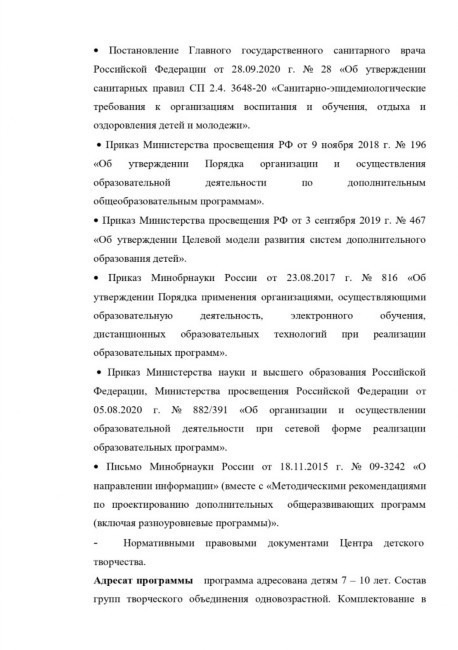 • Постановление Главного государственного санитарного врача Российской Федерации от 28.09.2020 г. № 28 «Об утверждении санитарных правил СП 2.4. 3648-20 «Санитарно-эпидемиологические требования к организациям воспитания и обучения, отдыха и оздоровления детей и молодежи».

• Приказ Министерства просвещения РФ от 9 ноября 2018 г. № 196 «Об утверждении Порядка организации и осуществления образовательной деятельности по дополнительным общеобразовательным программам».

• Приказ Министерства просвещения РФ от 3 сентября 2019 г. № 467 «Об утверждении Целевой модели развития систем дополнительного образования детей».

• Приказ Минобрнауки России от 23.08.2017 г. № 816 «Об утверждении Порядка применения организациями, осуществляющими образовательную деятельность, электронного обучения, дистанционных образовательных технологий при реализации образовательных программ».

• Приказ Министерства науки и высшего образования Российской Федерации, Министерства просвещения Российской Федерации от 05.08.2020 г. № 882/391 «Об организации и осуществлении образовательной деятельности при сетевой форме реализации образовательных программ».

• Письмо Минобрнауки России от 18.11.2015 г. № 09-3242 «О направлении информации» (вместе с «Методическими рекомендациями по проектированию дополнительных общеразвивающих программ (включая разноуровневые программы)».

- Нормативными правовыми документами Центра детского творчества.

Адресат программы программа адресована детям 7 – 10 лет. Состав групп творческого объединения одновозрастной. Комплектование в